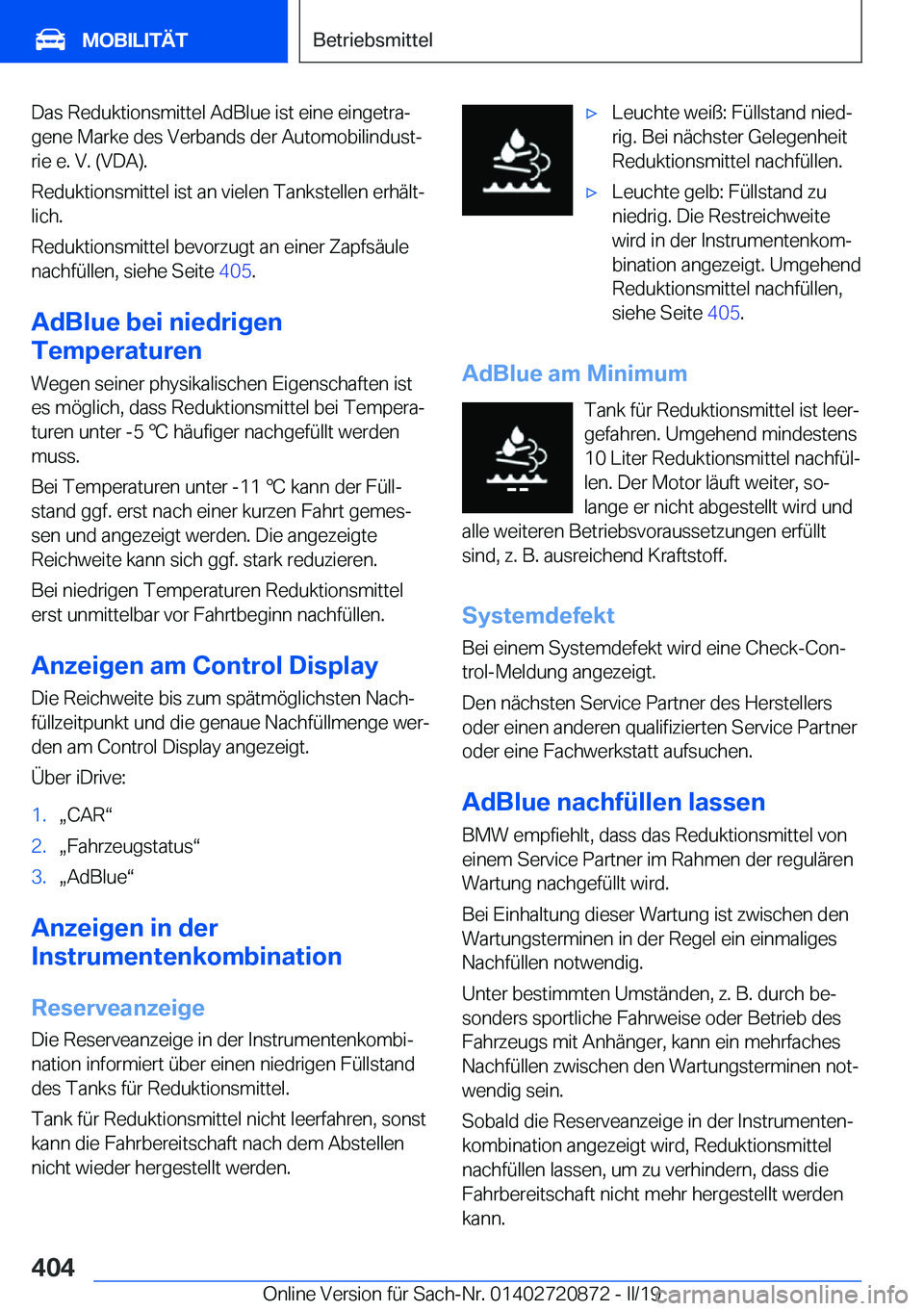 MOBILITÄT

Betriebsmittel

Das Reduktionsmittel AdBlue ist eine eingetragene Marke des Verbands der Automobilindustrie e. V. (VDA).

Reduktionsmittel ist an vielen Tankstellen erhältlich.

Reduktionsmittel bevorzugt an einer Zapfsäule nachfüllen, siehe Seite 405.

AdBlue bei niedrigen Temperaturen

Wegen seiner physikalischen Eigenschaften ist es möglich, dass Reduktionsmittel bei Temperaturen unter -5 ℃ häufiger nachgefüllt werden muss.

Bei Temperaturen unter -11 ℃ kann der Füllstand ggf. erst nach einer kurzen Fahrt gemessen und angezeigt werden. Die angezeigte Reichweite kann sich ggf. stark reduzieren.

Bei niedrigen Temperaturen Reduktionsmittel erst unmittelbar vor Fahrtbeginn nachfüllen.

Anzeigen am Control Display

Die Reichweite bis zum spätmöglichsten Nachfüllzeitpunkt und die genaue Nachfüllmenge werden am Control Display angezeigt.

Über iDrive:

1. „CAR“
2. „Fahrzeugstatus“
3. „AdBlue“

Anzeigen in der Instrumentenkombination

Reserveanzeige

Die Reserveanzeige in der Instrumentenkombination informiert über einen niedrigen Füllstand des Tanks für Reduktionsmittel.

Tank für Reduktionsmittel nicht leerfahren, sonst kann die Fahrbereitschaft nach dem Abstellen nicht wieder hergestellt werden.

▷ Leuchte weiß: Füllstand niedrig. Bei nächster Gelegenheit Reduktionsmittel nachfüllen.

▷ Leuchte gelb: Füllstand zu niedrig. Die Restreichweite wird in der Instrumentenkombination angezeigt. Umgehend Reduktionsmittel nachfüllen, siehe Seite 405.

AdBlue am Minimum

Tank für Reduktionsmittel ist leergefahren. Umgehend mindestens 10 Liter Reduktionsmittel nachfüllen. Der Motor läuft weiter, solange er nicht abgestellt wird und alle weiteren Betriebsvoraussetzungen erfüllt sind, z. B. ausreichend Kraftstoff.

Systemdefekt

Bei einem Systemdefekt wird eine Check-Control-Meldung angezeigt.

Den nächsten Service Partner des Herstellers oder einen anderen qualifizierten Service Partner oder eine Fachwerkstatt aufsuchen.

AdBlue nachfüllen lassen

BMW empfiehlt, dass das Reduktionsmittel von einem Service Partner im Rahmen der regulären Wartung nachgefüllt wird.

Bei Einhaltung dieser Wartung ist zwischen den Wartungsterminen in der Regel ein einmaliges Nachfüllen notwendig.

Unter bestimmten Umständen, z. B. durch besonders sportliche Fahrweise oder Betrieb des Fahrzeugs mit Anhänger, kann ein mehrfaches Nachfüllen zwischen den Wartungsterminen notwendig sein.

Sobald die Reserveanzeige in der Instrumentenkombination angezeigt wird, Reduktionsmittel nachfüllen lassen, um zu verhindern, dass die Fahrbereitschaft nicht mehr hergestellt werden kann.

404

Online Version für Sach-Nr. 01402720872 - II/19

carmanualsonline.info